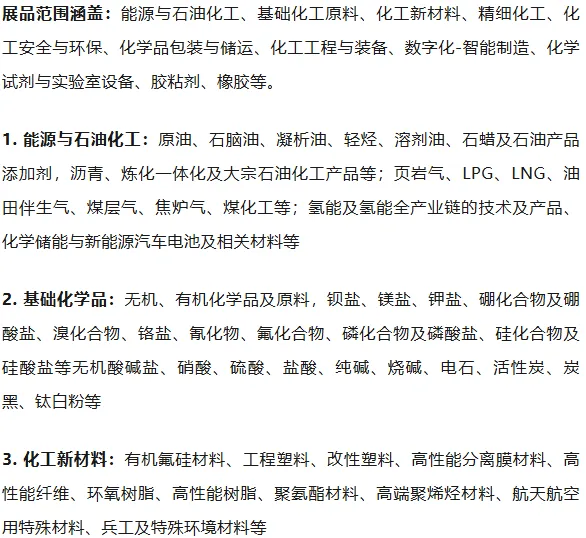 展品范围涵盖：能源与石油化工、基础化工原料、化工新材料、精细化工、化工安全与环保、化学品包装与储运、化工工程与装备、数字化-智能制造、化学试剂与实验室设备、胶粘剂、橡胶等。

1. 能源与石油化工：原油、石脑油、凝析油、轻烃、溶剂油、石蜡及石油产品添加剂，沥青、炼化一体化及大宗石油化工产品等；页岩气、LPG、LNG、油田伴生气、煤层气、焦炉气、煤化工等；氢能及氢能全产业链的技术及产品、化学储能与新能源汽车电池及相关材料等

2. 基础化学品：无机、有机化学品及原料，钡盐、镁盐、钾盐、硼化合物及硼酸盐、溴化合物、铬盐、氰化物、氟化合物、磷化合物及磷酸盐、硅化合物及硅酸盐等无机酸碱盐、硝酸、硫酸、盐酸、纯碱、烧碱、电石、活性炭、炭黑、钛白粉等

3. 化工新材料：有机氟硅材料、工程塑料、改性塑料、高性能分离膜材料、高性能纤维、环氧树脂、高性能树脂、聚氨酯材料、高端聚烯烃材料、航天航空用特殊材料、兵工及特殊环境材料等